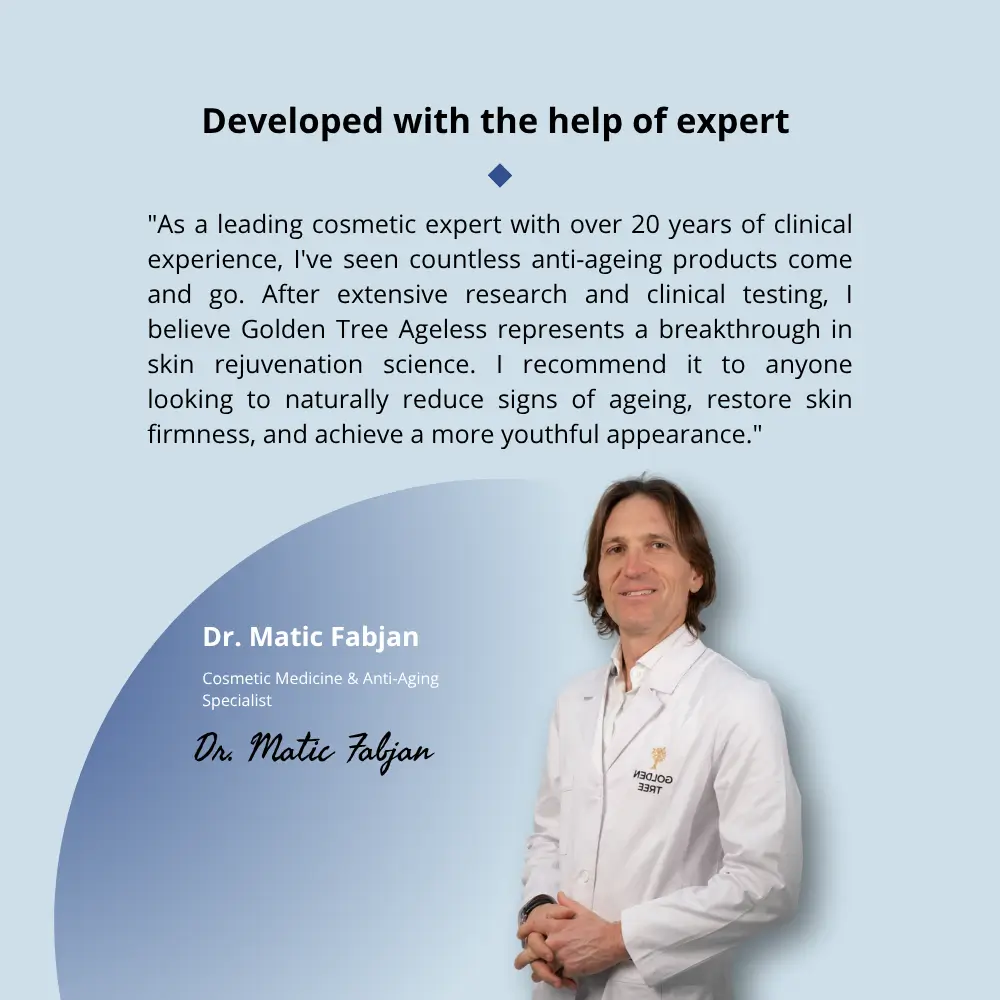 Developed with the help of expert

"As a leading cosmetic expert with over 20 years of clinical experience, I've seen countless anti-ageing products come and go. After extensive research and clinical testing, I believe Golden Tree Ageless represents a breakthrough in skin rejuvenation science. I recommend it to anyone looking to naturally reduce signs of ageing, restore skin firmness, and achieve a more youthful appearance."

Dr. Matic Fabjan

Cosmetic Medicine & Anti-Aging Specialist

Dr. Matic Fabjan

GOLDEN TREE